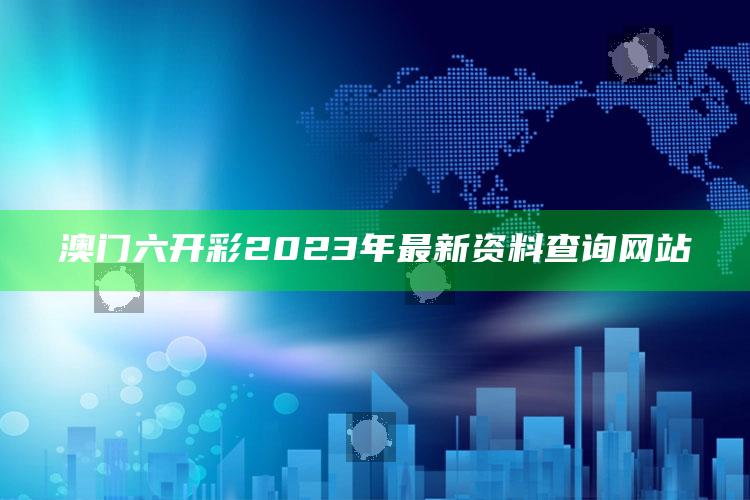 澳门六开彩2023年最新资料查询网站